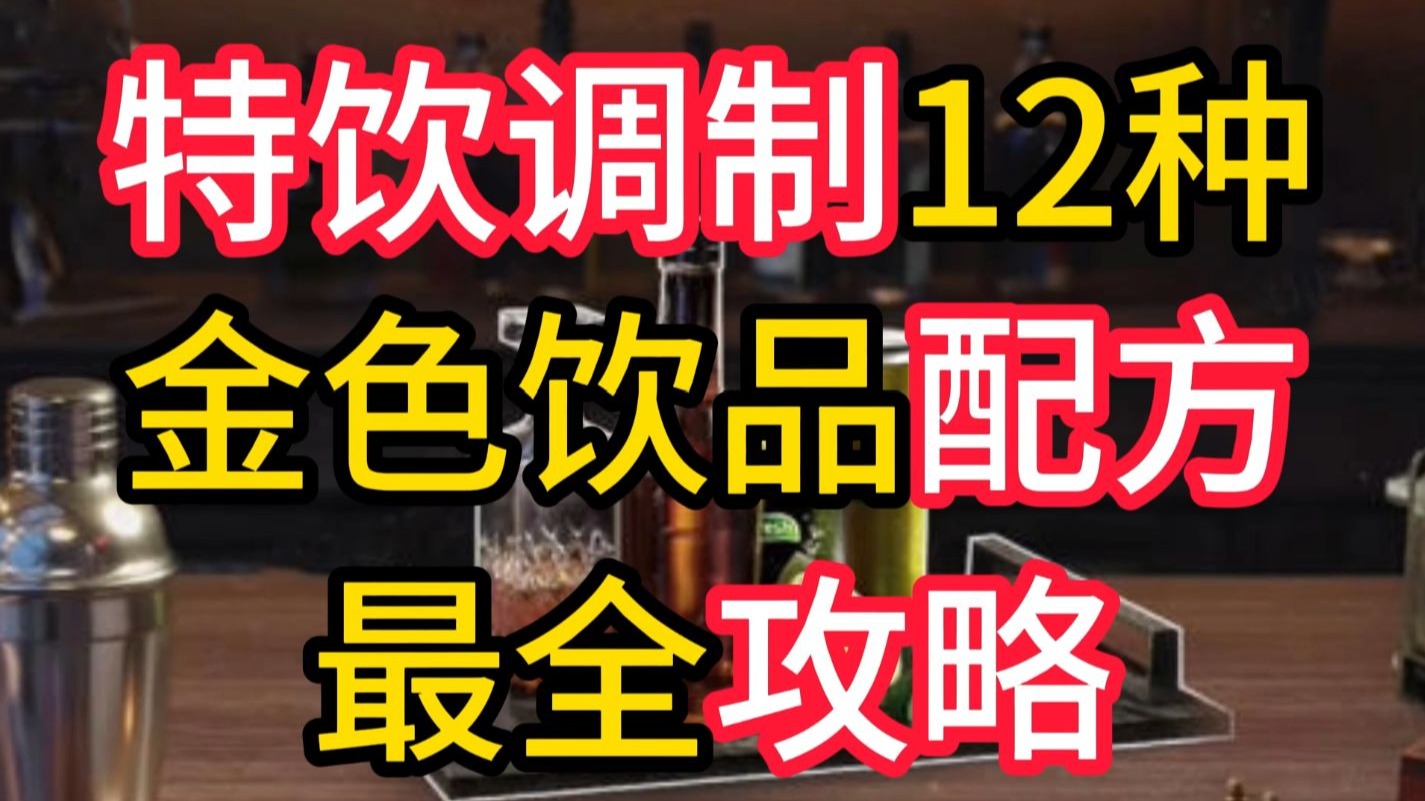 特饮调制12种
金色饮品配方
最全攻略